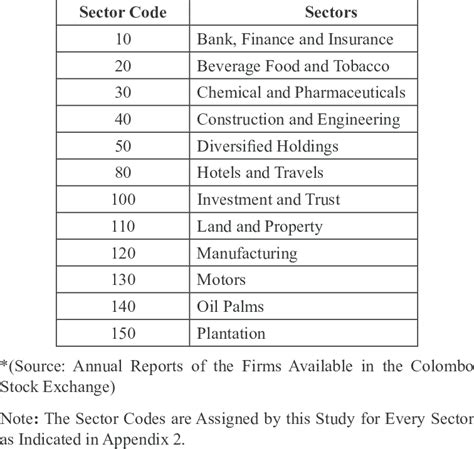 | Sector Code | Sectors |
|---|---|
| 10 | Bank, Finance and Insurance |
| 20 | Beverage Food and Tobacco |
| 30 | Chemical and Pharmaceuticals |
| 40 | Construction and Engineering |
| 50 | Diversified Holdings |
| 80 | Hotels and Travels |
| 100 | Investment and Trust |
| 110 | Land and Property |
| 120 | Manufacturing |
| 130 | Motors |
| 140 | Oil Palms |
| 150 | Plantation |

*(Source: Annual Reports of the Firms Available in the Colombo Stock Exchange)

Note: The Sector Codes are Assigned by this Study for Every Sector as Indicated in Appendix 2.